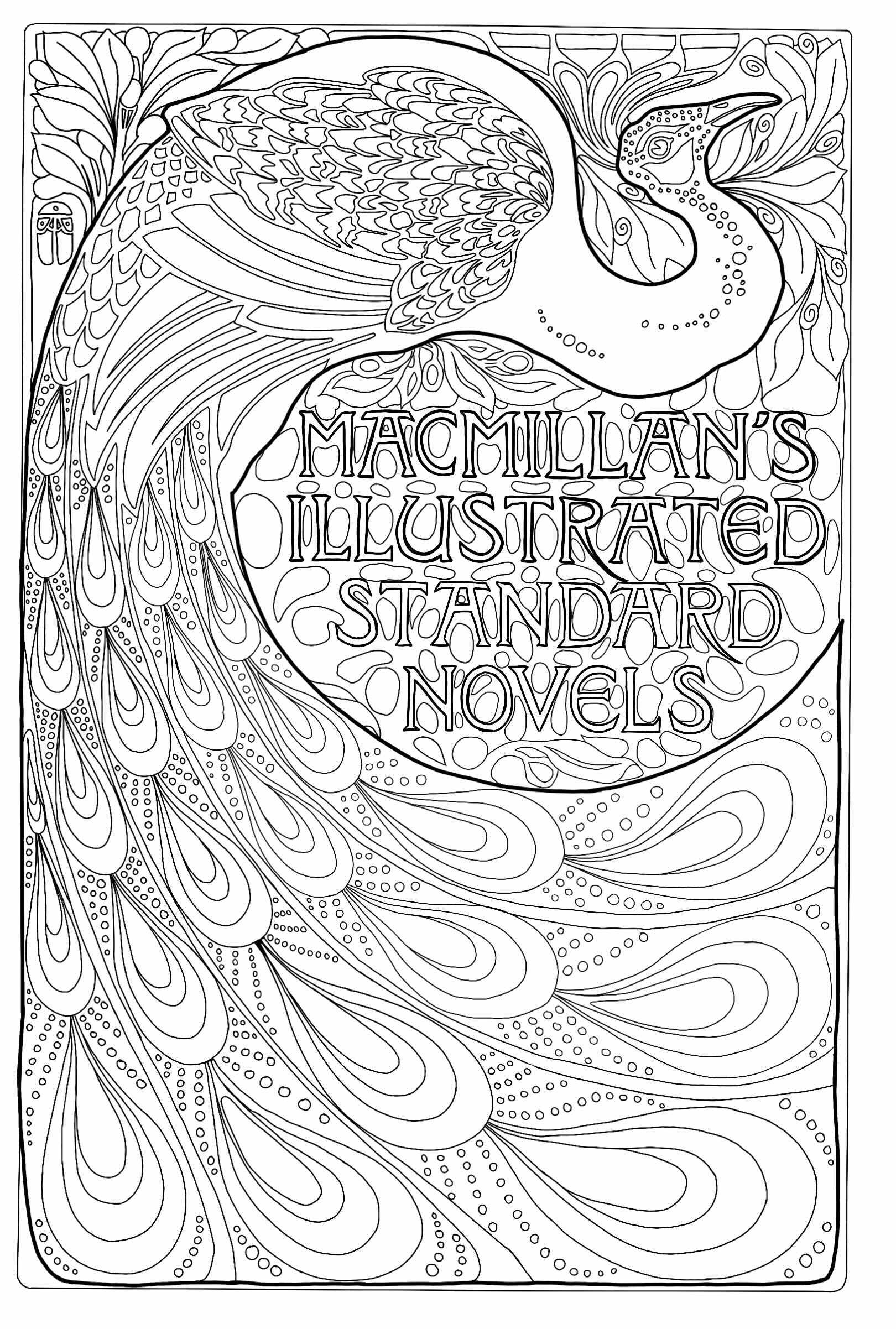 MACMILLAN'S ILLUSTRATED STANDARD NOVELS